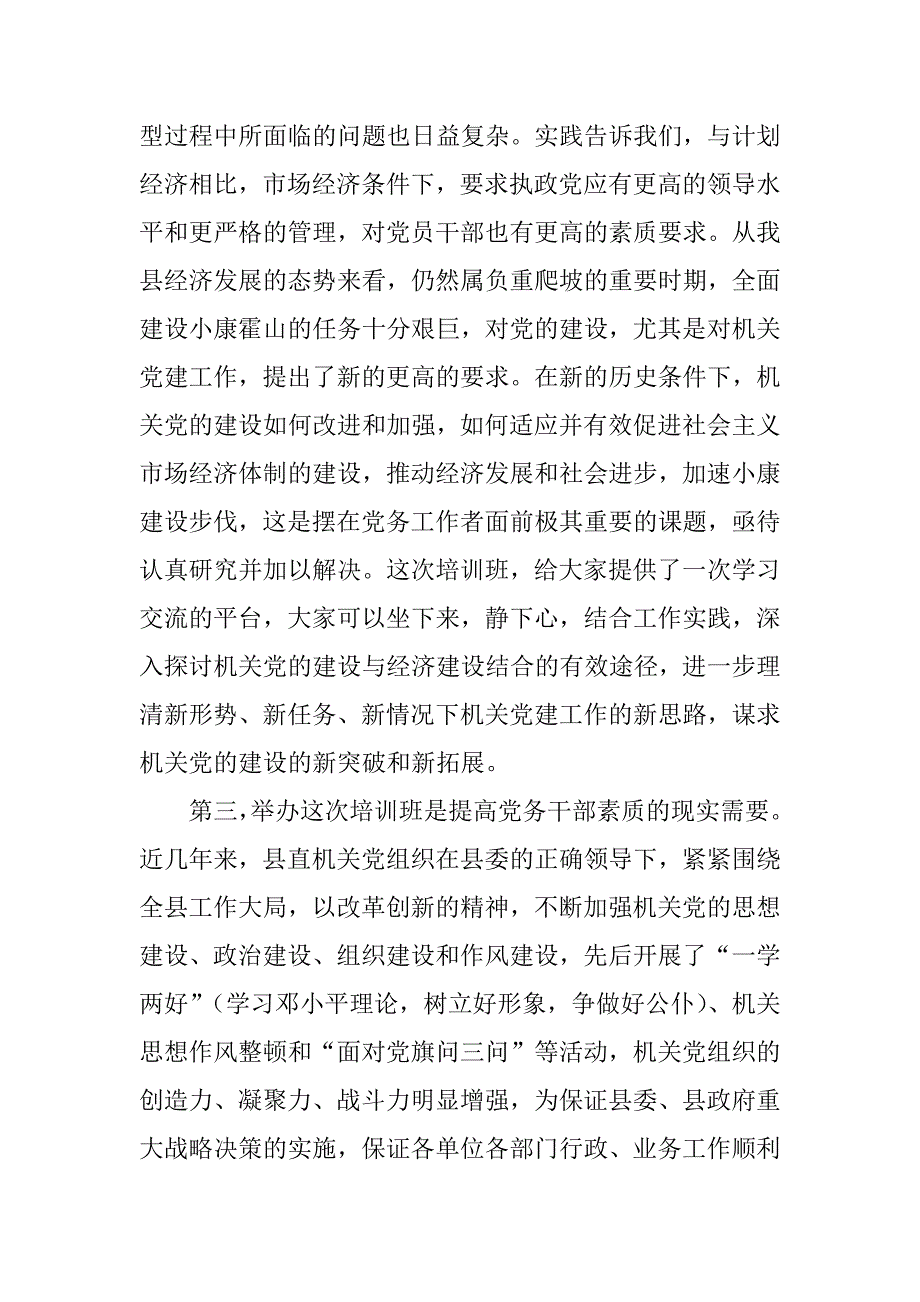 型过程中所面临的问题也日益复杂。实践告诉我们，与计划经济相比，市场经济条件下，要求执政党应有更高的领导水平和更严格的管理，对党员干部也有更高的素质要求。从我县经济发展的态势来看，仍然属负重爬坡的重要时期，全面建设小康霍山的任务十分艰巨，对党的建设，尤其是对机关党建工作，提出了新的更高的要求。在新的历史条件下，机关党的建设如何改进和加强，如何适应并有效促进社会主义市场经济体制的建设，推动经济发展和社会进步，加速小康建设步伐，这是摆在党务工作者面前极其重要的课题，亟待认真研究并加以解决。这次培训班，给大家提供了一次学习交流的平台，大家可以坐下来，静下心，结合工作实践，深入探讨机关党的建设与经济建设结合的有效途径，进一步理清新形势、新任务、新情况下机关党建工作的新思路，谋求机关党的建设的新突破和新拓展。

第三，举办这次培训班是提高党务干部素质的现实需要。近几年来，县直机关党组织在县委的正确领导下，紧紧围绕全县工作大局，以改革创新的精神，不断加强机关党的思想建设、政治建设、组织建设和作风建设，先后开展了“一学两好”（学习邓小平理论，树立好形象，争做好公仆）、机关思想作风整顿和“面对党旗问三问”等活动，机关党组织的创造力、凝聚力、战斗力明显增强，为保证县委、县政府重大战略决策的实施，保证各单位各部门行政、业务工作顺利